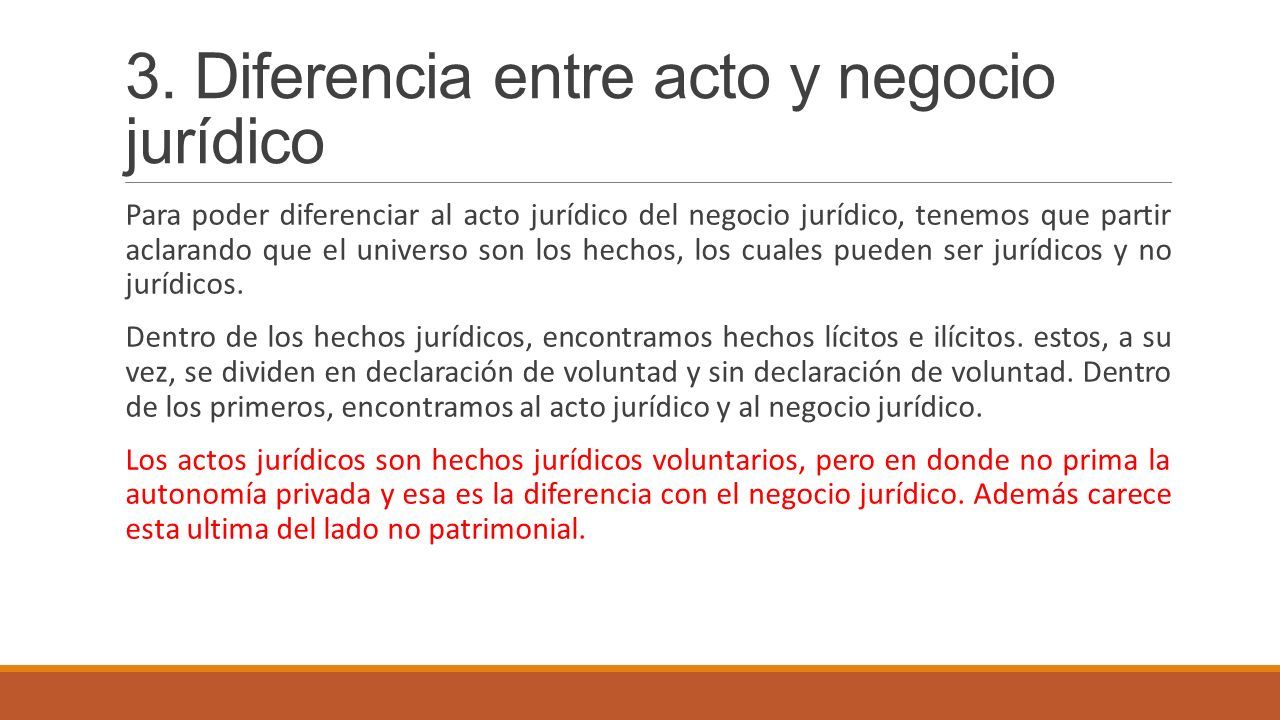 3. Diferencia entre acto y negocio jurídico

Para poder diferenciar al acto jurídico del negocio jurídico, tenemos que partir aclarando que el universo son los hechos, los cuales pueden ser jurídicos y no jurídicos.

Dentro de los hechos jurídicos, encontramos hechos lícitos e ilícitos. estos, a su vez, se dividen en declaración de voluntad y sin declaración de voluntad. Dentro de los primeros, encontramos al acto jurídico y al negocio jurídico.

Los actos jurídicos son hechos jurídicos voluntarios, pero en donde no prima la autonomía privada y esa es la diferencia con el negocio jurídico. Además carece esta ultima del lado no patrimonial.